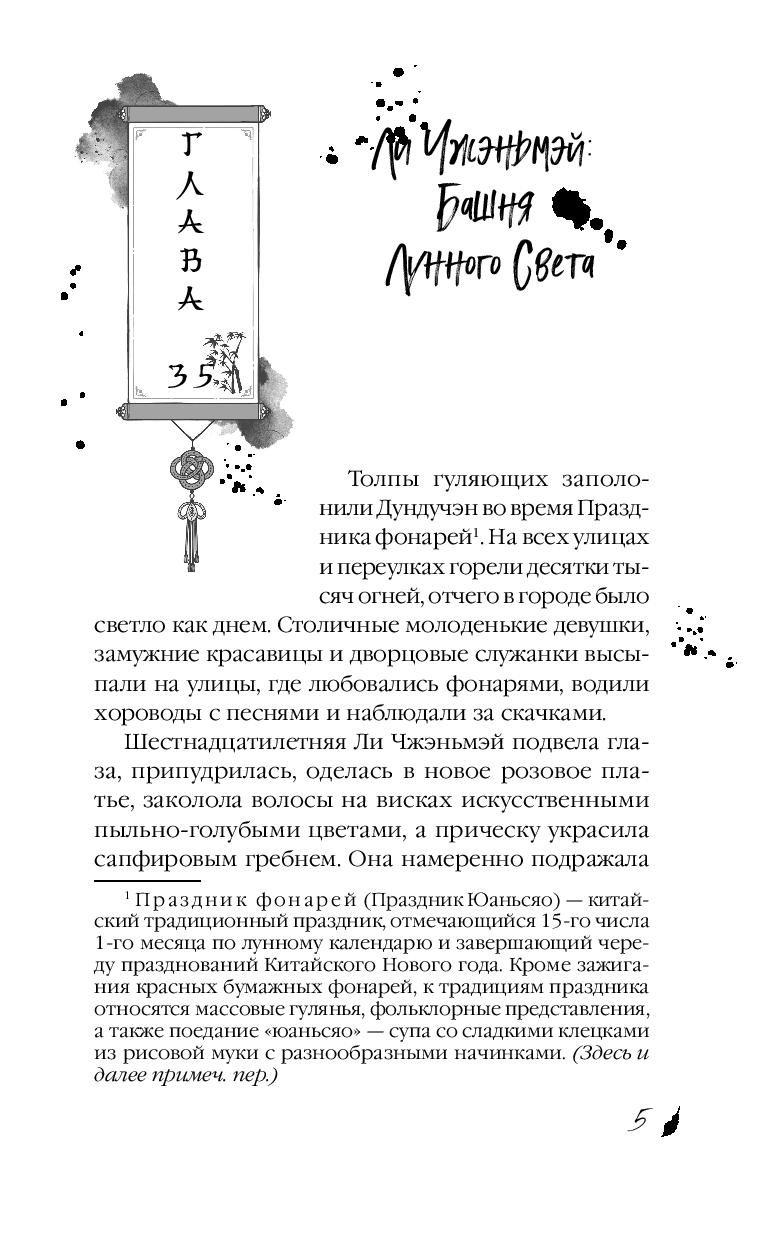 ГЛАВА 35

Ли Чжэньмэй: Башня Лунного Света

Толпы гуляющих заполонили Дундучэн во время Праздника фонарей$^1$. На всех улицах и переулках горели десятки тысяч огней, отчего в городе было светло как днем. Столичные молоденькие девушки, замужние красавицы и дворцовые служанки высыпали на улицы, где любовались фонарями, водили хороводы с песнями и наблюдали за скачками.

Шестнадцатилетняя Ли Чжэньмэй подвела глаза, припудрилась, оделась в новое розовое платье, заколола волосы на висках искусственными пыльно-голубыми цветами, а прическу украсила сапфировым гребнем. Она намеренно подражала

$^1$ Праздник фонарей (Праздник Юаньсяо) — китайский традиционный праздник, отмечающийся 15-го числа 1-го месяца по лунному календарю и завершающий череду празднований Китайского Нового года. Кроме зажигания красных бумажных фонарей, к традициям праздника относятся массовые гулянья, фольклорные представления, а также поедание «юаньсяо» — супа со сладкими клецками из рисовой муки с разнообразными начинками. (Здесь и далее примеч. пер.)

5